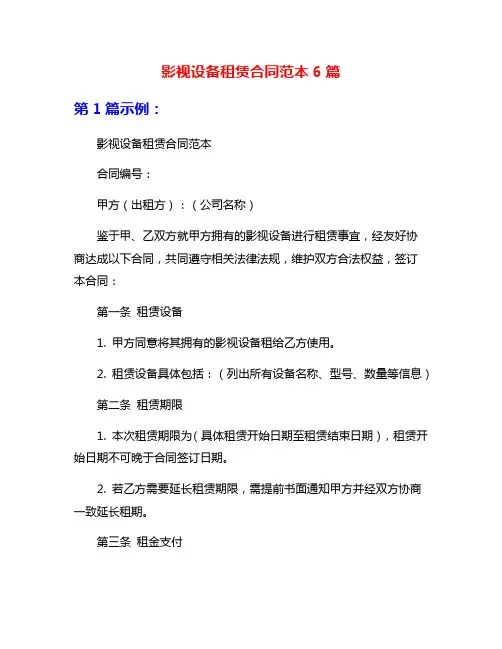 影视设备租赁合同范本 6 篇

第 1 篇示例：

影视设备租赁合同范本

合同编号：

甲方（出租方）：（公司名称）

鉴于甲、乙双方就甲方拥有的影视设备进行租赁事宜，经友好协商达成以下合同，共同遵守相关法律法规，维护双方合法权益，签订本合同：

第一条 租赁设备

1. 甲方同意将其拥有的影视设备租给乙方使用。

2. 租赁设备具体包括：（列出所有设备名称、型号、数量等信息）

第二条 租赁期限

1. 本次租赁期限为（具体租赁开始日期至租赁结束日期），租赁开始日期不可晚于合同签订日期。

2. 若乙方需要延长租赁期限，需提前书面通知甲方并经双方协商一致延长租期。

第三条 租金支付